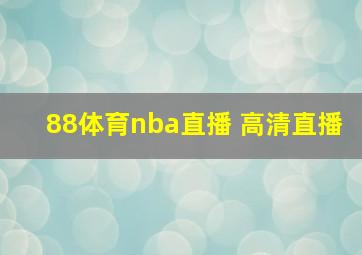 88体育nba直播 高清直播